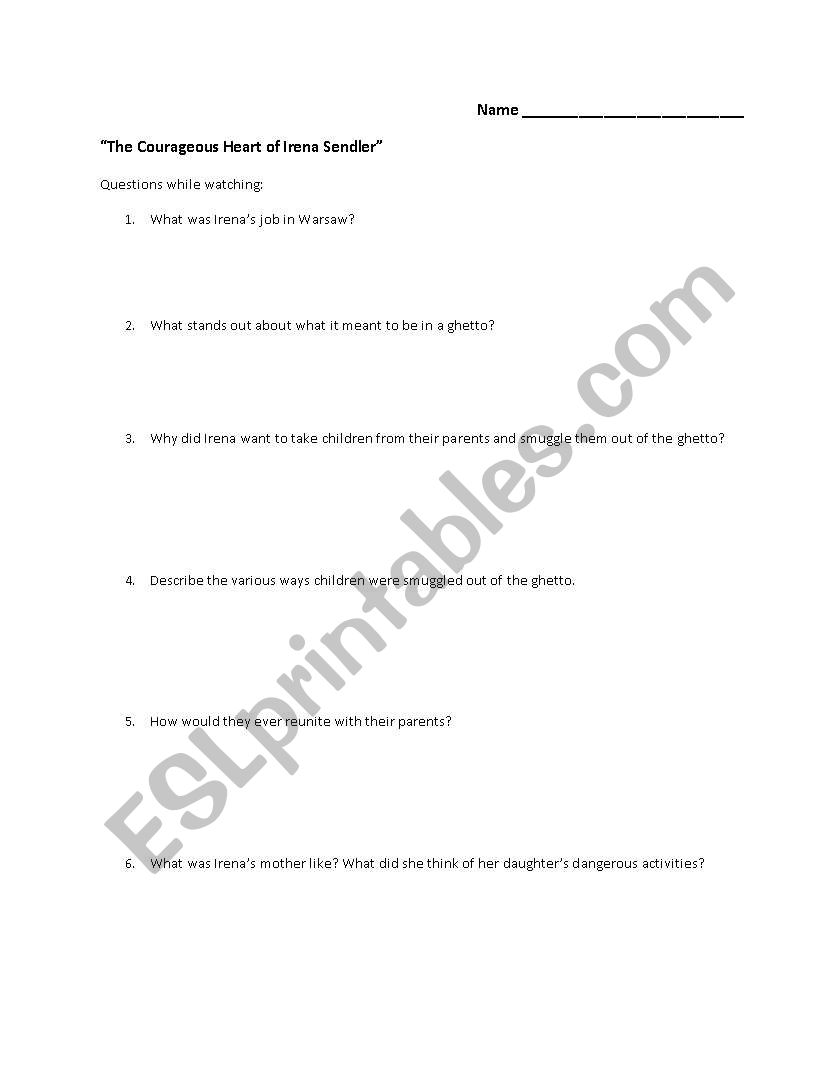 Name ___________________________

"The Courageous Heart of Irena Sendler"

Questions while watching:

1. What was Irena's job in Warsaw?

2. What stands out about what it meant to be in a ghetto?

3. Why did Irena want to take children from their parents and smuggle them out of the ghetto?

4. Describe the various ways children were smuggled out of the ghetto.

5. How would they ever reunite with their parents?

6. What was Irena's mother like? What did she think of her daughter's dangerous activities?

ESLprintables.com